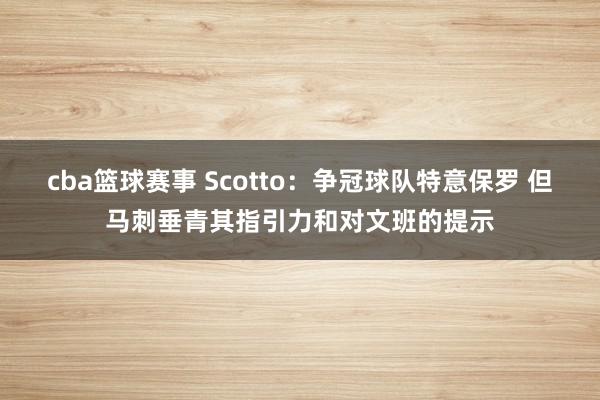 cba篮球赛事 Scotto：争冠球队特意保罗 但马刺垂青其指引力和对文班的提示